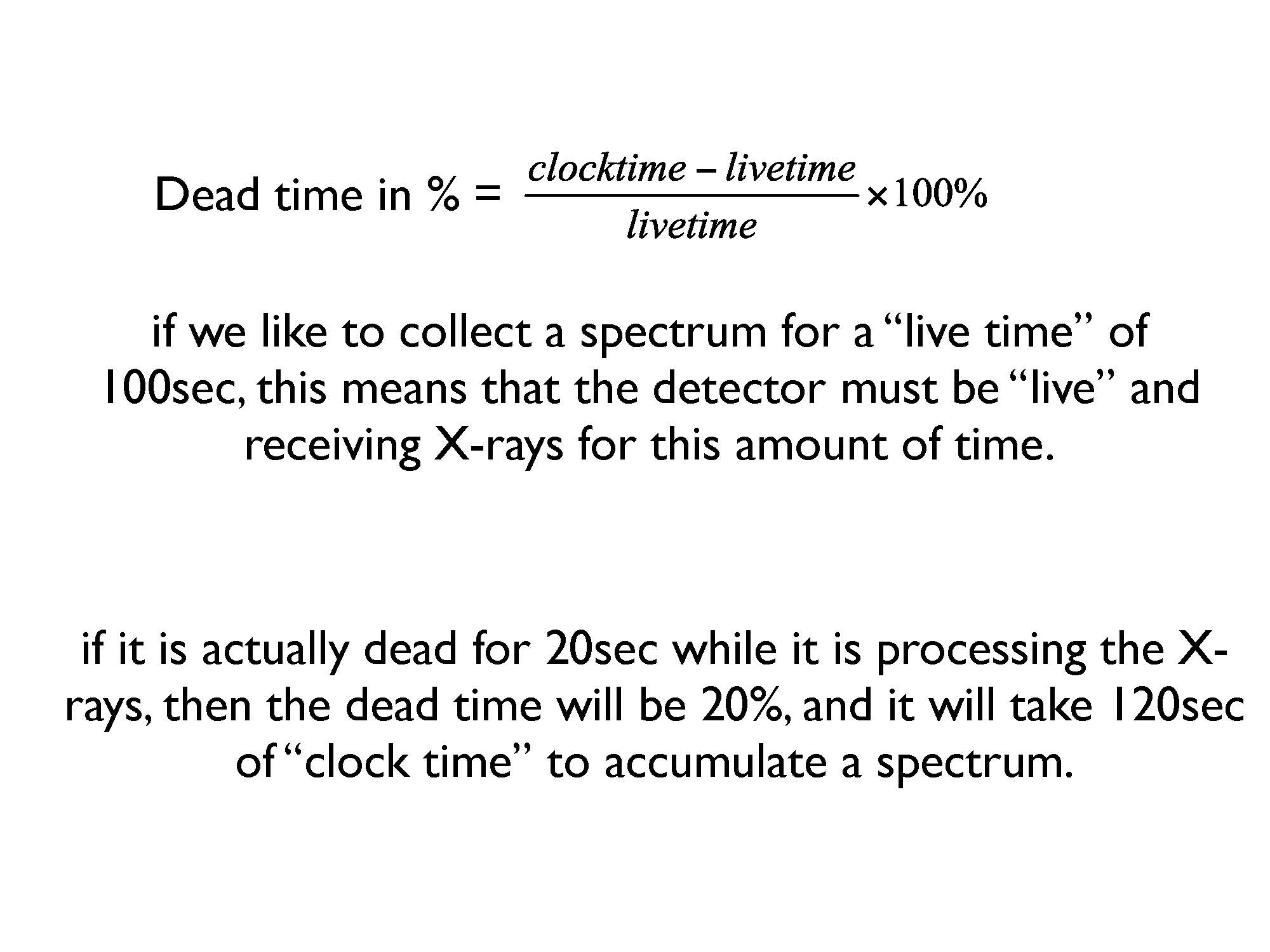 Dead time in % = $\frac{clocktime - livetime}{livetime} \times 100\%$

if we like to collect a spectrum for a "live time" of 100sec, this means that the detector must be "live" and receiving X-rays for this amount of time.

if it is actually dead for 20sec while it is processing the X-rays, then the dead time will be 20%, and it will take 120sec of "clock time" to accumulate a spectrum.